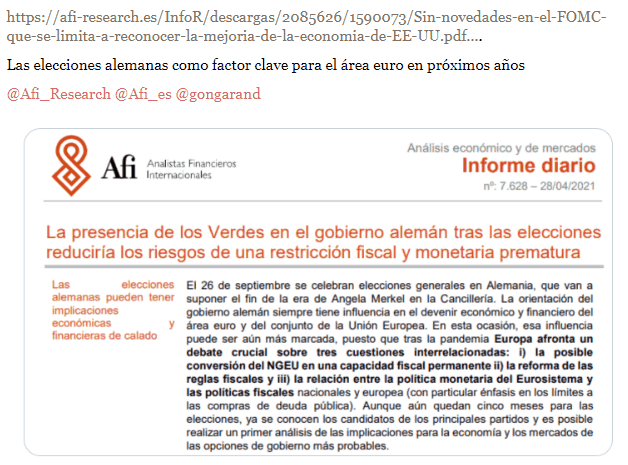 https://afi-research.es/InfoR/descargas/2085626/1590073/Sin-novedades-en-el-FOMC-que-se-limita-a-reconocer-la-mejoria-de-la-economia-de-EE-UU.pdf....

Las elecciones alemanas como factor clave para el área euro en próximos años

@Afi_Research @Afi_es @gongarand

Afi Analistas Financieros Internacionales

Análisis económico y de mercados
Informe diario
nº: 7.628 – 28/04/2021

La presencia de los Verdes en el gobierno alemán tras las elecciones reduciría los riesgos de una restricción fiscal y monetaria prematura

Las elecciones alemanas pueden tener implicaciones económicas y financieras de calado

El 26 de septiembre se celebran elecciones generales en Alemania, que van a suponer el fin de la era de Angela Merkel en la Cancillería. La orientación del gobierno alemán siempre tiene influencia en el devenir económico y financiero del área euro y del conjunto de la Unión Europea. En esta ocasión, esa influencia puede ser aún más marcada, puesto que tras la pandemia Europa afronta un debate crucial sobre tres cuestiones interrelacionadas: i) la posible conversión del NGEU en una capacidad fiscal permanente ii) la reforma de las reglas fiscales y iii) la relación entre la política monetaria del Eurosistema y las políticas fiscales nacionales y europea (con particular énfasis en los límites a las compras de deuda pública). Aunque aún quedan cinco meses para las elecciones, ya se conocen los candidatos de los principales partidos y es posible realizar un primer análisis de las implicaciones para la economía y los mercados de las opciones de gobierno más probables.